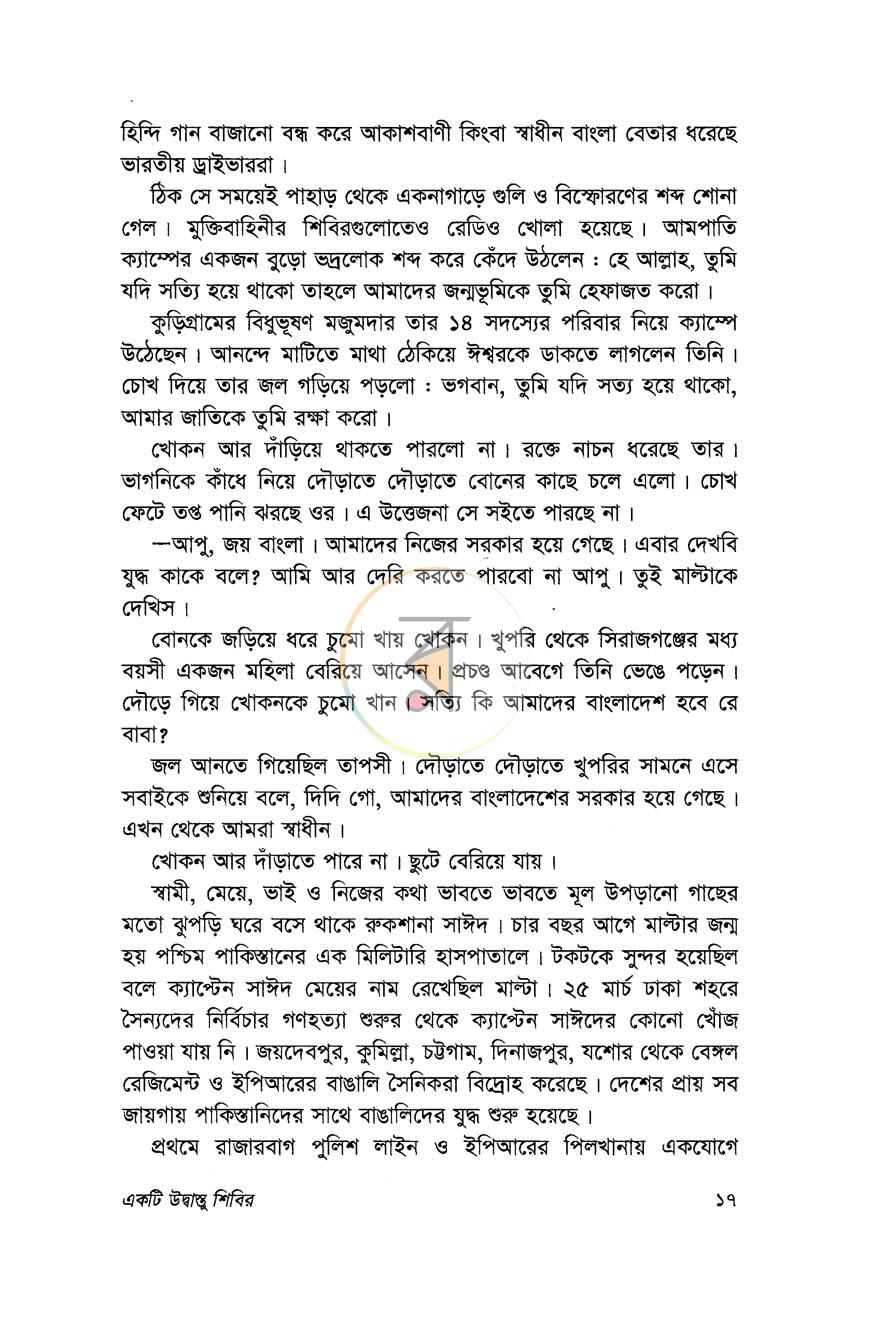 হিন্দি গান বাজানো বন্ধ করে আকাশবাণী কিংবা স্বাধীন বাংলা বেতার ধরেছে ভারতীয় ড্রাইভাররা।

ঠিক সে সময়েই পাহাড় থেকে একনাগাড়ে গুলি ও বিস্ফোরণের শব্দ শোনা গেল। মুক্তিবাহিনীর শিবিরগুলোতেও রেডিও খোলা হয়েছে। আমপাতি ক্যাম্পের একজন বুড়ো ভদ্রলোক শব্দ করে কেঁদে উঠলেন : হে আল্লাহ, তুমি যদি সত্যি হয়ে থাকো তাহলে আমাদের জন্মভূমিকে তুমি হেফাজত করো।

কুড়িগ্রামের বিধুভূষণ মজুমদার তার ১৪ সদস্যের পরিবার নিয়ে ক্যাম্পে উঠেছেন। আনন্দে মাটিতে মাথা ঠেকিয়ে ঈশ্বরকে ডাকতে লাগলেন তিনি। চোখ দিয়ে তার জল গড়িয়ে পড়লো : ভগবান, তুমি যদি সত্য হয়ে থাকো, আমার জাতিকে তুমি রক্ষা করো।

খোকন আর দাঁড়িয়ে থাকতে পারলো না। রক্তে নাচন ধরেছে তার। ভাগনিকে কাঁধে নিয়ে দৌড়াতে দৌড়াতে বোনের কাছে চলে এলো। চোখ ফেটে তপ্ত পানি ঝরছে ওর। এ উত্তেজনা সে সইতে পারছে না।

—আপু, জয় বাংলা। আমাদের নিজের সরকার হয়ে গেছে। এবার দেখবি যুদ্ধ কাকে বলে? আমি আর দেরি করতে পারবো না আপু। তুই মাল্টাকে দেখিস।

বোনকে জড়িয়ে ধরে চুমো খায় খোকন। খুপরি থেকে সিরাজগঞ্জের মধ্য বয়সী একজন মহিলা বেরিয়ে আসেন। প্রচণ্ড আবেগে তিনি ভেঙে পড়েন। দৌড়ে গিয়ে খোকনকে চুমো খান। সত্যি কি আমাদের বাংলাদেশ হবে রে বাবা?

জল আনতে গিয়েছিল তাপসী। দৌড়াতে দৌড়াতে খুপরির সামনে এসে সবাইকে শুনিয়ে বলে, দিদি গো, আমাদের বাংলাদেশের সরকার হয়ে গেছে। এখন থেকে আমরা স্বাধীন।

খোকন আর দাঁড়াতে পারে না। ছুটে বেরিয়ে যায়।

স্বামী, মেয়ে, ভাই ও নিজের কথা ভাবতে ভাবতে মূল উপড়ানো গাছের মতো ঝুপড়ি ঘরে বসে থাকে রুকশানা সাঈদ। চার বছর আগে মাল্টার জন্ম হয় পশ্চিম পাকিস্তানের এক মিলিটারি হাসপাতালে। টকটকে সুন্দর হয়েছিল বলে ক্যাপ্টেন সাঈদ মেয়ের নাম রেখেছিল মাল্টা। ২৫ মার্চ ঢাকা শহরে সৈন্যদের নির্বিচার গণহত্যা শুরুর থেকে ক্যাপ্টেন সাঈদের কোনো খোঁজ পাওয়া যায় নি। জয়দেবপুর, কুমিল্লা, চট্টগাম, দিনাজপুর, যশোর থেকে বেঙ্গল রেজিমেন্ট ও ইপিআরের বাঙালি সৈনিকরা বিদ্রোহ করেছে। দেশের প্রায় সব জায়গায় পাকিস্তানিদের সাথে বাঙালিদের যুদ্ধ শুরু হয়েছে।

প্রথমে রাজারবাগ পুলিশ লাইন ও ইপিআরের পিলখানায় একযোগে

একটি উদ্বাস্তু শিবির ১৭